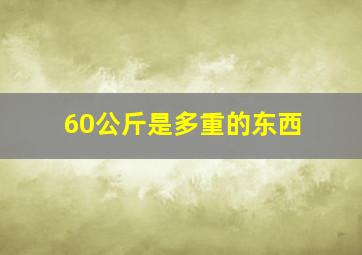 60公斤是多重的东西